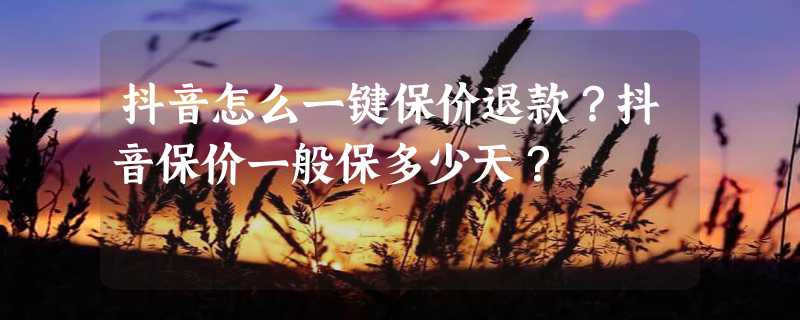 抖音怎么一键保价退款？抖音保价一般保多少天？